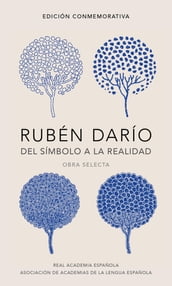 EDICIÓN CONMEMORATIVA

RUBÉN DARÍO

DEL SÍMBOLO A LA REALIDAD

OBRA SELECTA

REAL ACADEMIA ESPAÑOLA
ASOCIACIÓN DE ACADEMIAS DE LA LENGUA ESPAÑOLA